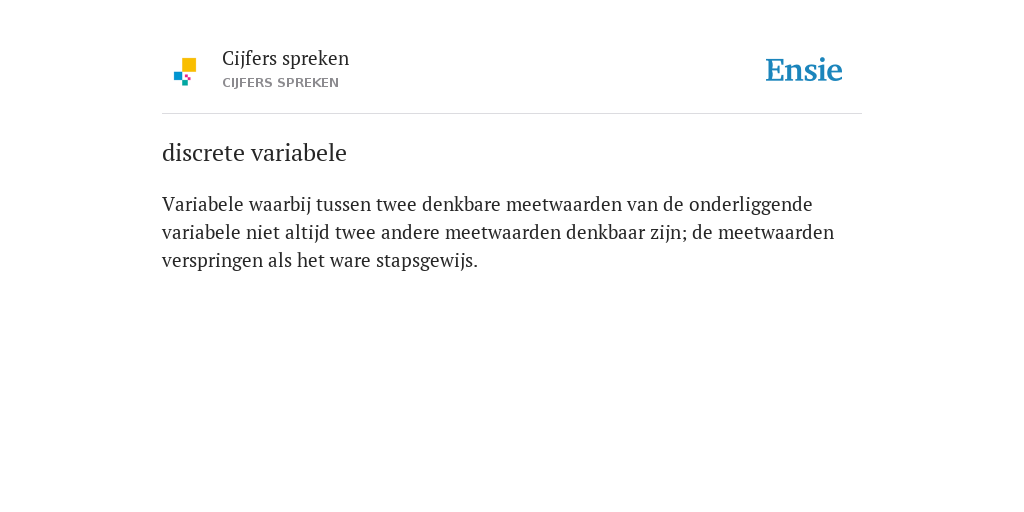 Cijfers spreken
CIJFERS SPREKEN

Ensie

discrete variabele

Variabele waarbij tussen twee denkbare meetwaarden van de onderliggende variabele niet altijd twee andere meetwaarden denkbaar zijn; de meetwaarden verspringen als het ware stapsgewijs.